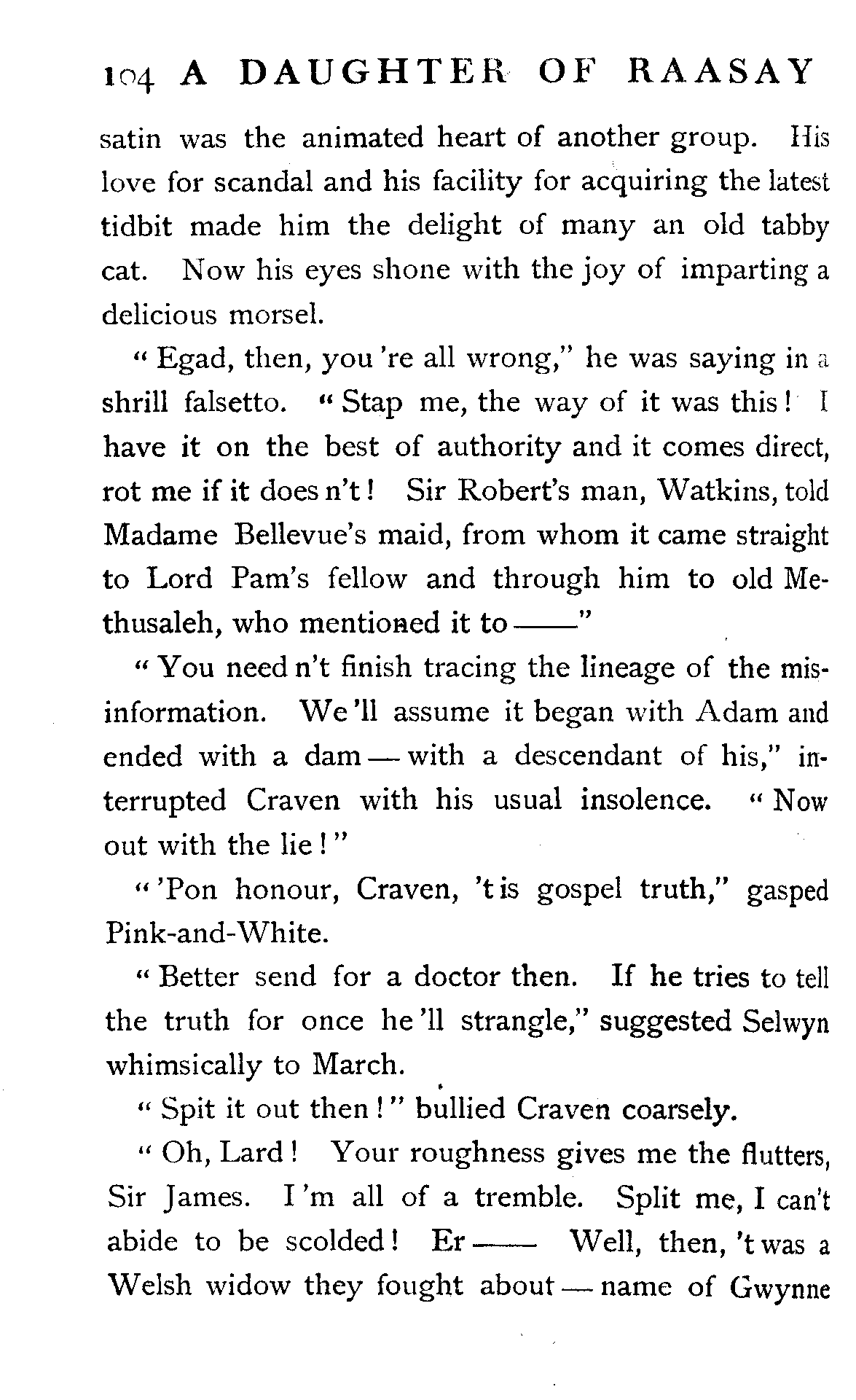 104 A DAUGHTER OF RAASAY

satin was the animated heart of another group. His love for scandal and his facility for acquiring the latest tidbit made him the delight of many an old tabby cat. Now his eyes shone with the joy of imparting a delicious morsel.

"Egad, then, you 're all wrong," he was saying in a shrill falsetto. "Stap me, the way of it was this! I have it on the best of authority and it comes direct, rot me if it does n't! Sir Robert's man, Watkins, told Madame Bellevue's maid, from whom it came straight to Lord Pam's fellow and through him to old Methusaleh, who mentioned it to ——"

"You need n't finish tracing the lineage of the misinformation. We 'll assume it began with Adam and ended with a dam — with a descendant of his," interrupted Craven with his usual insolence. "Now out with the lie!"

"'Pon honour, Craven, 't is gospel truth," gasped Pink-and-White.

"Better send for a doctor then. If he tries to tell the truth for once he 'll strangle," suggested Selwyn whimsically to March.

"Spit it out then!" bullied Craven coarsely.

"Oh, Lard! Your roughness gives me the flutters, Sir James. I 'm all of a tremble. Split me, I can't abide to be scolded! Er —— Well, then, 't was a Welsh widow they fought about — name of Gwynne